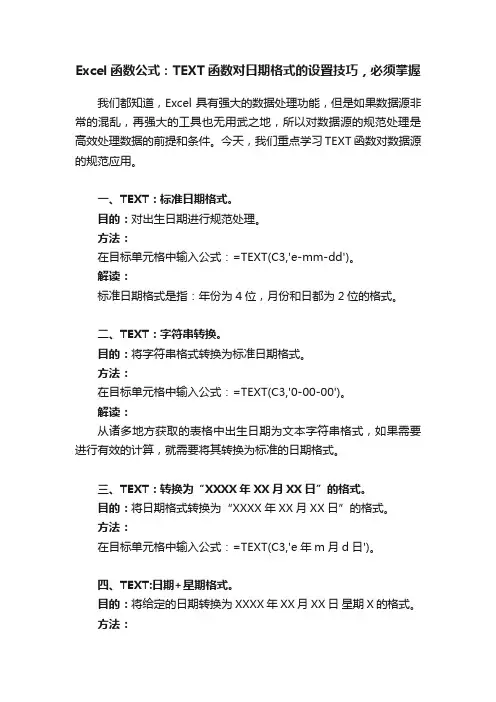 Excel 函数公式：TEXT 函数对日期格式的设置技巧，必须掌握

我们都知道，Excel 具有强大的数据处理功能，但是如果数据源非常的混乱，再强大的工具也无用武之地，所以对数据源的规范处理是高效处理数据的前提和条件。今天，我们重点学习 TEXT 函数对数据源的规范应用。

一、TEXT：标准日期格式。
目的：对出生日期进行规范处理。
方法：
在目标单元格中输入公式：=TEXT(C3,'e-mm-dd')。
解读：
标准日期格式是指：年份为 4 位，月份和日都为 2 位的格式。

二、TEXT：字符串转换。
目的：将字符串格式转换为标准日期格式。
方法：
在目标单元格中输入公式：=TEXT(C3,'0-00-00')。
解读：
从诸多地方获取的表格中出生日期为文本字符串格式，如果需要进行有效的计算，就需要将其转换为标准的日期格式。

三、TEXT：转换为“XXXX 年 XX 月 XX 日”的格式。
目的：将日期格式转换为“XXXX 年 XX 月 XX 日”的格式。
方法：
在目标单元格中输入公式：=TEXT(C3,'e 年 m 月 d 日')。

四、TEXT:日期+星期格式。
目的：将给定的日期转换为 XXXX 年 XX 月 XX 日 星期 X 的格式。
方法：